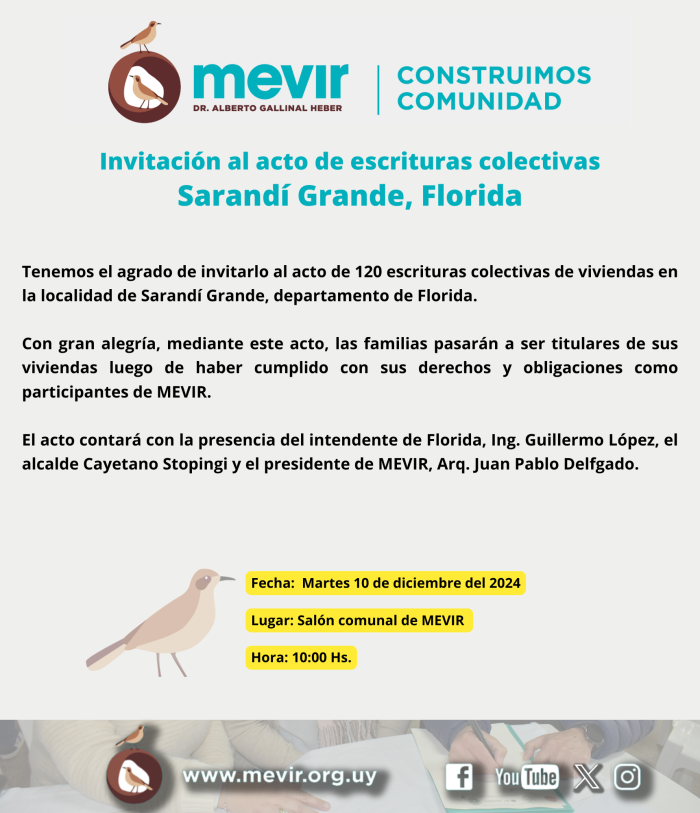 mevir
DR. ALBERTO GALLINAL HEBER

CONSTRUIMOS COMUNIDAD

Invitación al acto de escrituras colectivas
Sarandí Grande, Florida

Tenemos el agrado de invitarlo al acto de 120 escrituras colectivas de viviendas en la localidad de Sarandí Grande, departamento de Florida.

Con gran alegría, mediante este acto, las familias pasarán a ser titulares de sus viviendas luego de haber cumplido con sus derechos y obligaciones como participantes de MEVIR.

El acto contará con la presencia del intendente de Florida, Ing. Guillermo López, el alcalde Cayetano Stopingi y el presidente de MEVIR, Arq. Juan Pablo Delfgado.

Fecha: Martes 10 de diciembre del 2024

Lugar: Salón comunal de MEVIR

Hora: 10:00 Hs.

www.mevir.org.uy

YouTube